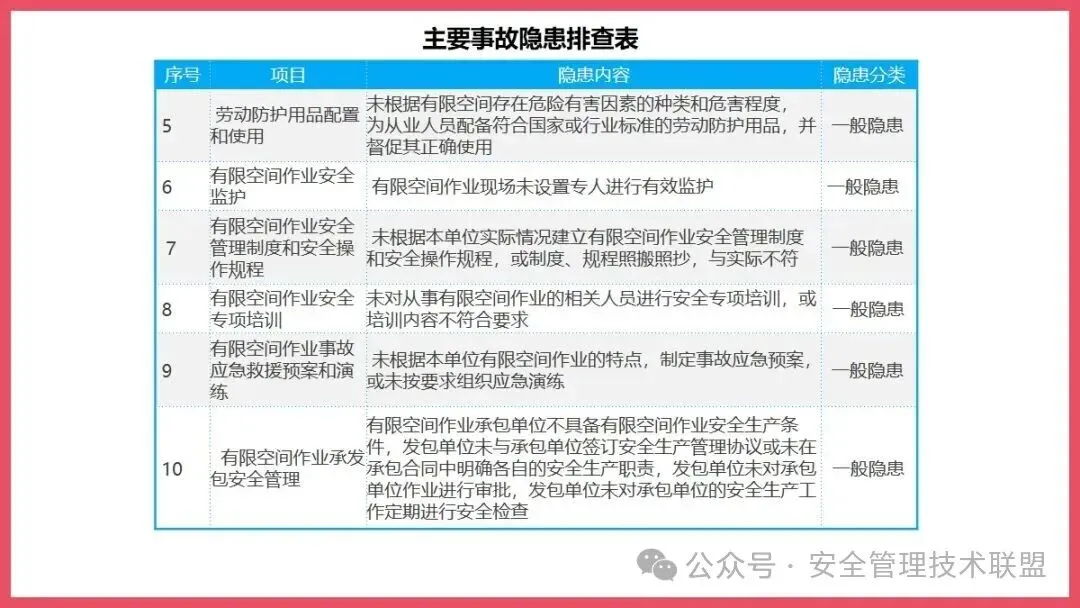 主要事故隐患排查表

| 序号 | 项目 | 隐患内容 | 隐患分类 |
|---|---|---|---|
| 5 | 劳动防护用品配置和使用 | 未根据有限空间存在危险有害因素的种类和危害程度，为从业人员配备符合国家或行业标准的劳动防护用品，并督促其正确使用 | 一般隐患 |
| 6 | 有限空间作业安全监护 | 有限空间作业现场未设置专人进行有效监护 | 一般隐患 |
| 7 | 有限空间作业安全管理制度和安全操作规程 | 未根据本单位实际情况建立有限空间作业安全管理制度和安全操作规程，或制度、规程照搬照抄，与实际不符 | 一般隐患 |
| 8 | 有限空间作业安全专项培训 | 未对从事有限空间作业的相关人员进行安全专项培训，或培训内容不符合要求 | 一般隐患 |
| 9 | 有限空间作业事故应急救援预案和演练 | 未根据本单位有限空间作业的特点，制定事故应急预案，或未按要求组织应急演练 | 一般隐患 |
| 10 | 有限空间作业承发包安全管理 | 有限空间作业承包单位不具备有限空间作业安全生产条件，发包单位未与承包单位签订安全生产管理协议或未在承包合同中明确各自的安全生产职责，发包单位未对承包单位作业进行审批，发包单位未对承包单位的安全生产工作定期进行安全检查 | 一般隐患 |

公众号 · 安全管理技术联盟